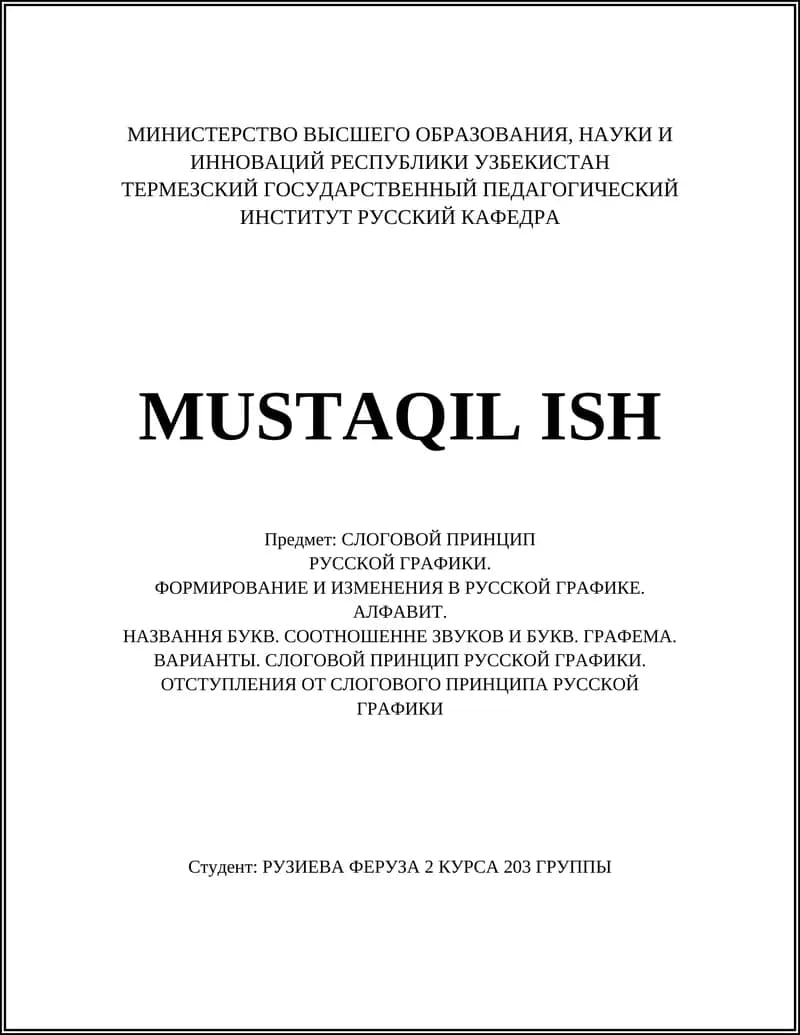 МИНИСТЕРСТВО ВЫСШЕГО ОБРАЗОВАНИЯ, НАУКИ И ИННОВАЦИЙ РЕСПУБЛИКИ УЗБЕКИСТАН ТЕРМЕЗСКИЙ ГОСУДАРСТВЕННЫЙ ПЕДАГОГИЧЕСКИЙ ИНСТИТУТ РУССКИЙ КАФЕДРА

MUSTAQIL ISH

Предмет: СЛОГОВОЙ ПРИНЦИП РУССКОЙ ГРАФИКИ.
ФОРМИРОВАНИЕ И ИЗМЕНЕНИЯ В РУССКОЙ ГРАФИКЕ.
АЛФАВИТ.
НАЗВАННЯ БУКВ. СООТНОШЕННЕ ЗВУКОВ И БУКВ. ГРАФЕМА. ВАРИАНТЫ. СЛОГОВОЙ ПРИНЦИП РУССКОЙ ГРАФИКИ. ОТСТУПЛЕНИЯ ОТ СЛОГОВОГО ПРИНЦИПА РУССКОЙ ГРАФИКИ

Студент: РУЗИЕВА ФЕРУЗА 2 КУРСА 203 ГРУППЫ